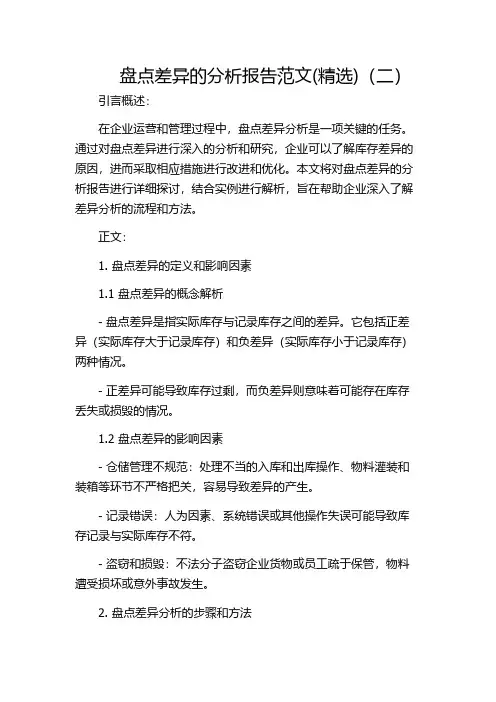 盘点差异的分析报告范文(精选)（二）

引言概述：

在企业运营和管理过程中，盘点差异分析是一项关键的任务。通过对盘点差异进行深入的分析和研究，企业可以了解库存差异的原因，进而采取相应措施进行改进和优化。本文将对盘点差异的分析报告进行详细探讨，结合实例进行解析，旨在帮助企业深入了解差异分析的流程和方法。

正文：

1. 盘点差异的定义和影响因素

1.1 盘点差异的概念解析

- 盘点差异是指实际库存与记录库存之间的差异。它包括正差异（实际库存大于记录库存）和负差异（实际库存小于记录库存）两种情况。

- 正差异可能导致库存过剩，而负差异则意味着可能存在库存丢失或损毁的情况。

1.2 盘点差异的影响因素

- 仓储管理不规范：处理不当的入库和出库操作、物料灌装和装箱等环节不严格把关，容易导致差异的产生。

- 记录错误：人为因素、系统错误或其他操作失误可能导致库存记录与实际库存不符。

- 盗窃和损毁：不法分子盗窃企业货物或员工疏于保管，物料遭受损坏或意外事故发生。

2. 盘点差异分析的步骤和方法